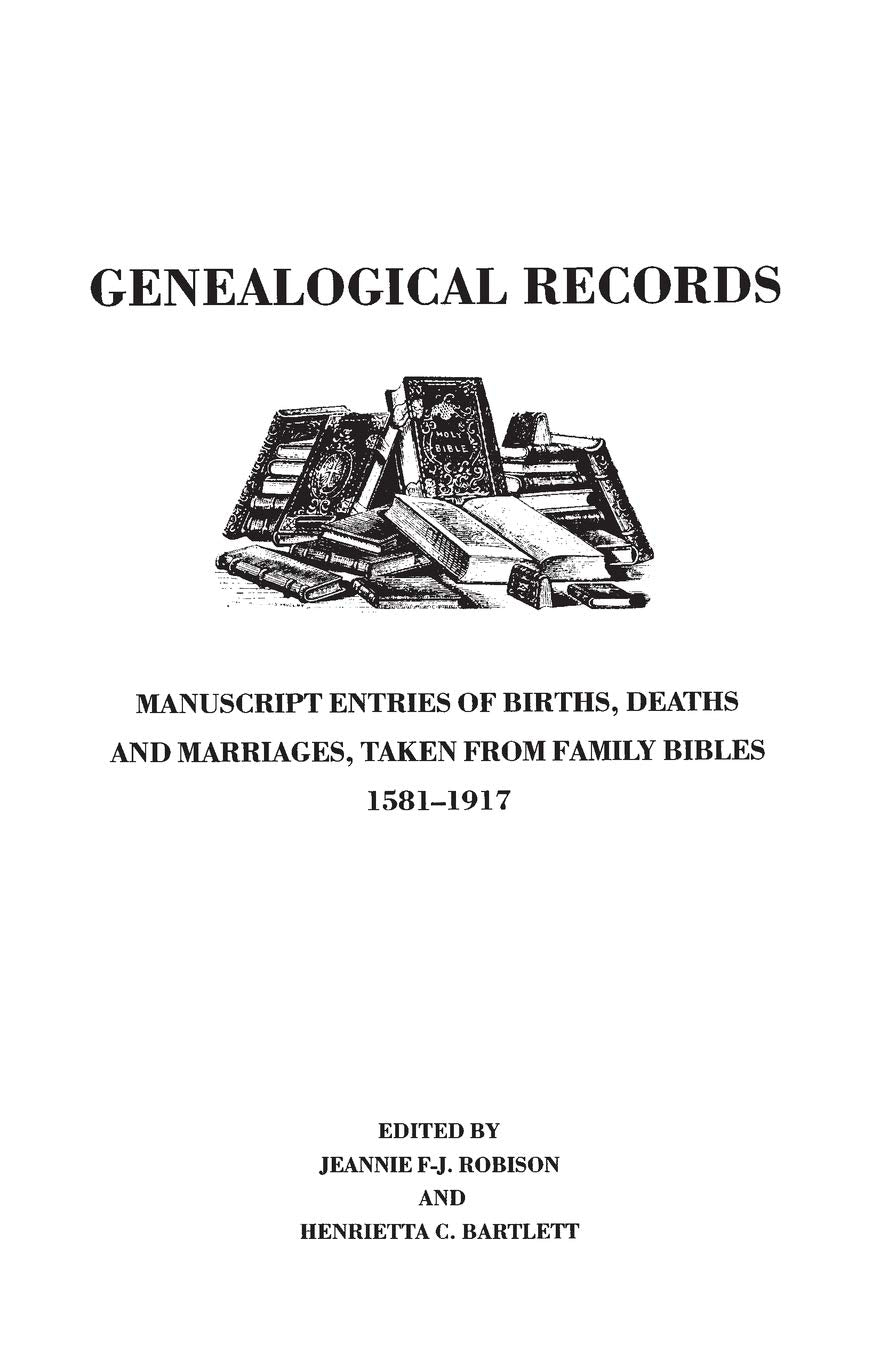 GENEALOGICAL RECORDS

HOLY BIBLE

MANUSCRIPT ENTRIES OF BIRTHS, DEATHS AND MARRIAGES, TAKEN FROM FAMILY BIBLES 1581–1917

EDITED BY
JEANNIE F-J. ROBISON
AND
HENRIETTA C. BARTLETT